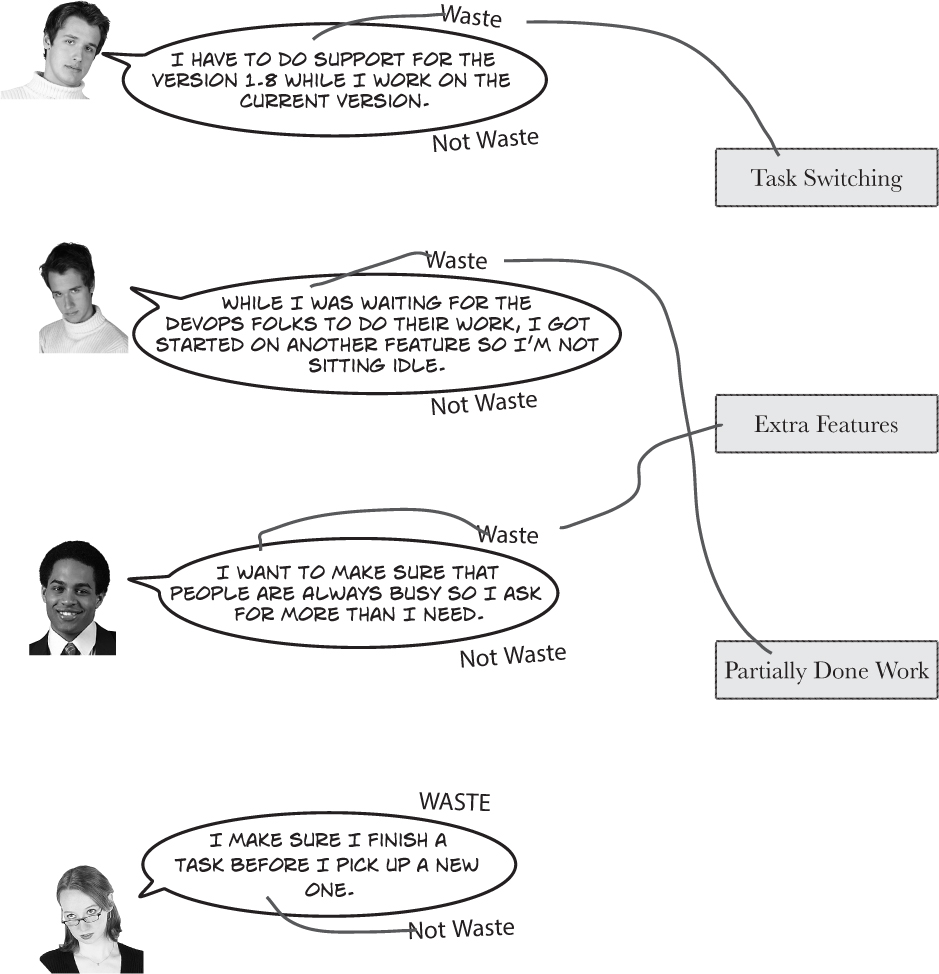 Waste

I HAVE TO DO SUPPORT FOR THE VERSION 1.8 WHILE I WORK ON THE CURRENT VERSION.

Not Waste

Task Switching

Waste

WHILE I WAS WAITING FOR THE DEVOPS FOLKS TO DO THEIR WORK, I GOT STARTED ON ANOTHER FEATURE SO I'M NOT SITTING IDLE.

Not Waste

Extra Features

Waste

I WANT TO MAKE SURE THAT PEOPLE ARE ALWAYS BUSY SO I ASK FOR MORE THAN I NEED.

Not Waste

Partially Done Work

WASTE

I MAKE SURE I FINISH A TASK BEFORE I PICK UP A NEW ONE.

Not Waste